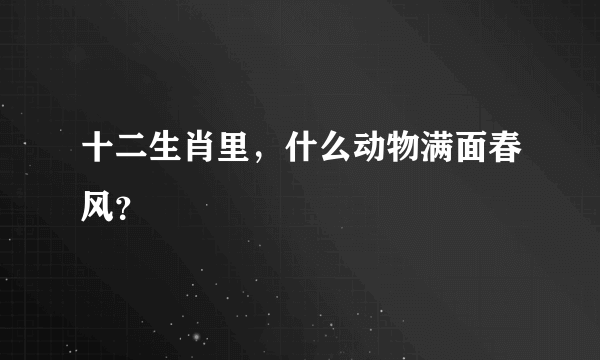 十二生肖里，什么动物满面春风？